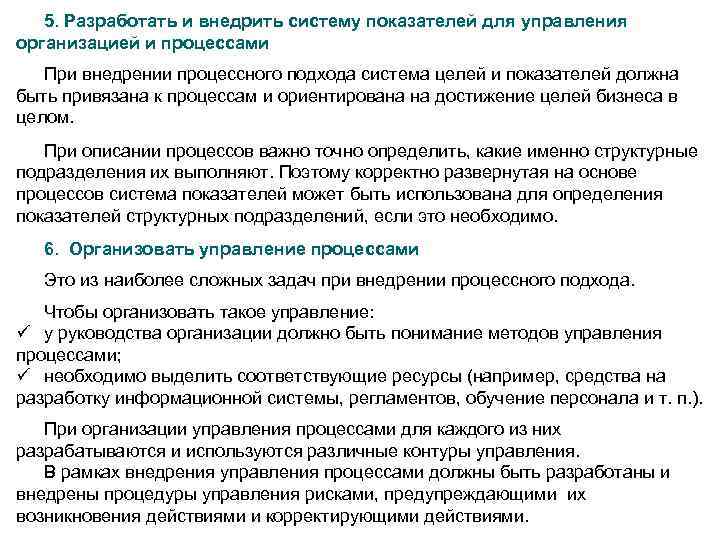 5. Разработать и внедрить систему показателей для управления организацией и процессами

При внедрении процессного подхода система целей и показателей должна быть привязана к процессам и ориентирована на достижение целей бизнеса в целом.

При описании процессов важно точно определить, какие именно структурные подразделения их выполняют. Поэтому корректно развернутая на основе процессов система показателей может быть использована для определения показателей структурных подразделений, если это необходимо.

6. Организовать управление процессами

Это из наиболее сложных задач при внедрении процессного подхода.

Чтобы организовать такое управление:
✓ у руководства организации должно быть понимание методов управления процессами;
✓ необходимо выделить соответствующие ресурсы (например, средства на разработку информационной системы, регламентов, обучение персонала и т. п.).

При организации управления процессами для каждого из них разрабатываются и используются различные контуры управления.
В рамках внедрения управления процессами должны быть разработаны и внедрены процедуры управления рисками, предупреждающими их возникновения действиями и корректирующими действиями.